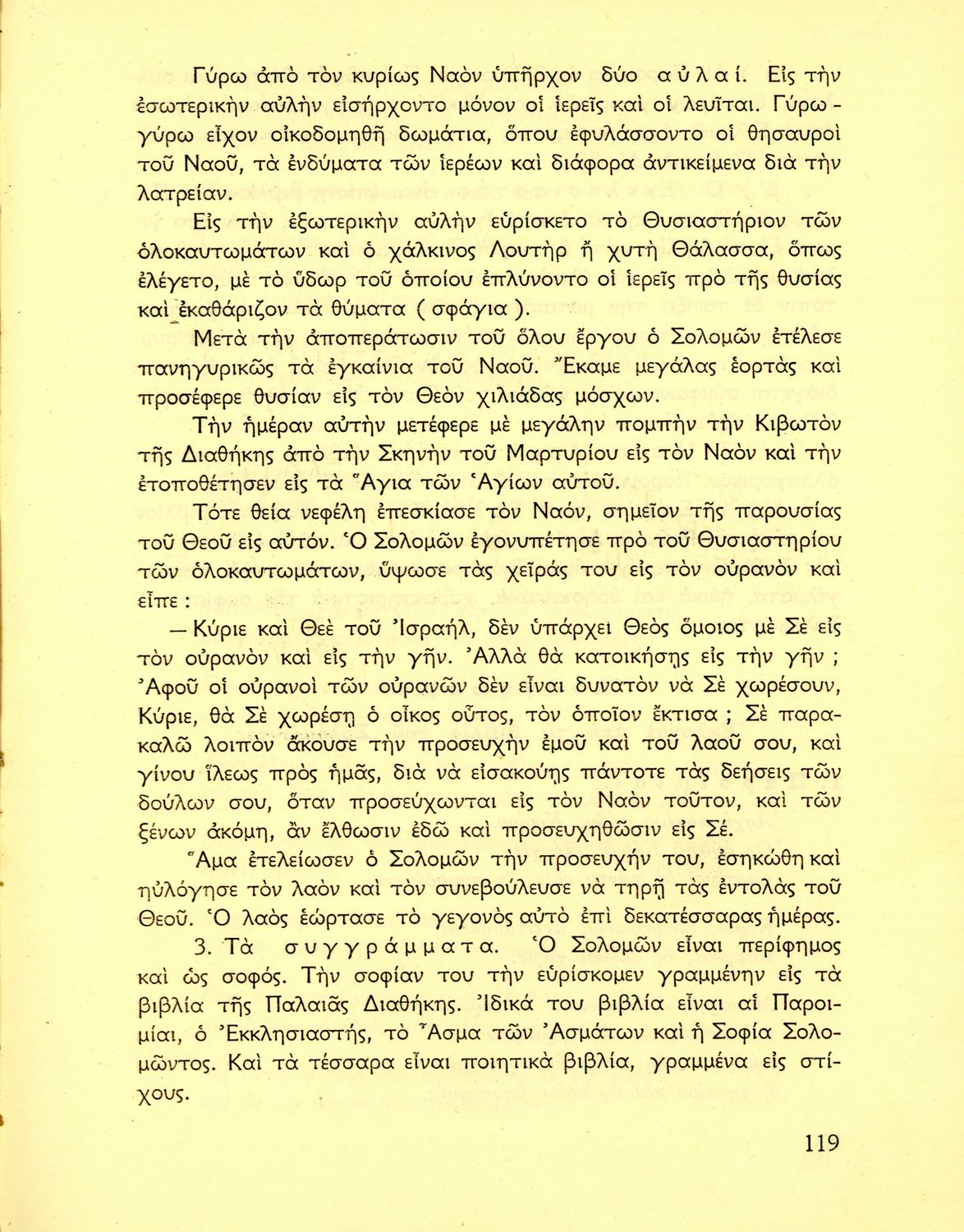 Γύρω ἀπὸ τὸν κυρίως Ναὸν ὑπῆρχον δύο αὐλαί. Εἰς τὴν ἐσωτερικὴν αὐλὴν εἰσήρχοντο μόνον οἱ ἱερεῖς καὶ οἱ λευῖται. Γύρω - γύρω εἶχον οἰκοδομηθῆ δωμάτια, ὅπου ἐφυλάσσοντο οἱ θησαυροὶ τοῦ Ναοῦ, τὰ ἐνδύματα τῶν ἱερέων καὶ διάφορα ἀντικείμενα διὰ τὴν λατρείαν.

Εἰς τὴν ἐξωτερικὴν αὐλὴν εὑρίσκετο τὸ Θυσιαστήριον τῶν ὁλοκαυτωμάτων καὶ ὁ χάλκινος Λουτὴρ ἢ χυτὴ Θάλασσα, ὅπως ἐλέγετο, μὲ τὸ ὕδωρ τοῦ ὁποίου ἐπλύνοντο οἱ ἱερεῖς πρὸ τῆς θυσίας καὶ ἐκαθάριζον τὰ θύματα ( σφάγια ).

Μετὰ τὴν ἀποπεράτωσιν τοῦ ὅλου ἔργου ὁ Σολομῶν ἐτέλεσε πανηγυρικῶς τὰ ἐγκαίνια τοῦ Ναοῦ. Ἔκαμε μεγάλας ἑορτὰς καὶ προσέφερε θυσίαν εἰς τὸν Θεὸν χιλιάδας μόσχων.

Τὴν ἡμέραν αὐτὴν μετέφερε μὲ μεγάλην πομπὴν τὴν Κιβωτὸν τῆς Διαθήκης ἀπὸ τὴν Σκηνὴν τοῦ Μαρτυρίου εἰς τὸν Ναὸν καὶ τὴν ἐτοποθέτησεν εἰς τὰ Ἅγια τῶν Ἁγίων αὐτοῦ.

Τότε θεία νεφέλη ἐπεσκίασε τὸν Ναόν, σημεῖον τῆς παρουσίας τοῦ Θεοῦ εἰς αὐτόν. Ὁ Σολομῶν ἐγονυπέτησε πρὸ τοῦ Θυσιαστηρίου τῶν ὁλοκαυτωμάτων, ὕψωσε τὰς χεῖράς του εἰς τὸν οὐρανὸν καὶ εἶπε :

— Κύριε καὶ Θεὲ τοῦ Ἰσραήλ, δὲν ὑπάρχει Θεὸς ὅμοιος μὲ Σὲ εἰς τὸν οὐρανὸν καὶ εἰς τὴν γῆν. Ἀλλὰ θὰ κατοικήσῃς εἰς τὴν γῆν ; Ἀφοῦ οἱ οὐρανοὶ τῶν οὐρανῶν δὲν εἶναι δυνατὸν νὰ Σὲ χωρέσουν, Κύριε, θὰ Σὲ χωρέσῃ ὁ οἶκος οὗτος, τὸν ὁποῖον ἔκτισα ; Σὲ παρακαλῶ λοιπὸν ἄκουσε τὴν προσευχὴν ἐμοῦ καὶ τοῦ λαοῦ σου, καὶ γίνου ἵλεως πρὸς ἡμᾶς, διὰ νὰ εἰσακούῃς πάντοτε τὰς δεήσεις τῶν δούλων σου, ὅταν προσεύχωνται εἰς τὸν Ναὸν τοῦτον, καὶ τῶν ξένων ἀκόμη, ἂν ἔλθωσιν ἐδῶ καὶ προσευχηθῶσιν εἰς Σέ.

Ἅμα ἐτελείωσεν ὁ Σολομῶν τὴν προσευχήν του, ἐσηκώθη καὶ ηὐλόγησε τὸν λαὸν καὶ τὸν συνεβούλευσε νὰ τηρῇ τὰς ἐντολὰς τοῦ Θεοῦ. Ὁ λαὸς ἑώρτασε τὸ γεγονὸς αὐτὸ ἐπὶ δεκατέσσαρας ἡμέρας.

3. Τὰ συγγράμματα. Ὁ Σολομῶν εἶναι περίφημος καὶ ὡς σοφός. Τὴν σοφίαν του τὴν εὑρίσκομεν γραμμένην εἰς τὰ βιβλία τῆς Παλαιᾶς Διαθήκης. Ἰδικά του βιβλία εἶναι αἱ Παροιμίαι, ὁ Ἐκκλησιαστής, τὸ Ἆσμα τῶν Ἀσμάτων καὶ ἡ Σοφία Σολομῶντος. Καὶ τὰ τέσσαρα εἶναι ποιητικὰ βιβλία, γραμμένα εἰς στίχους.

119